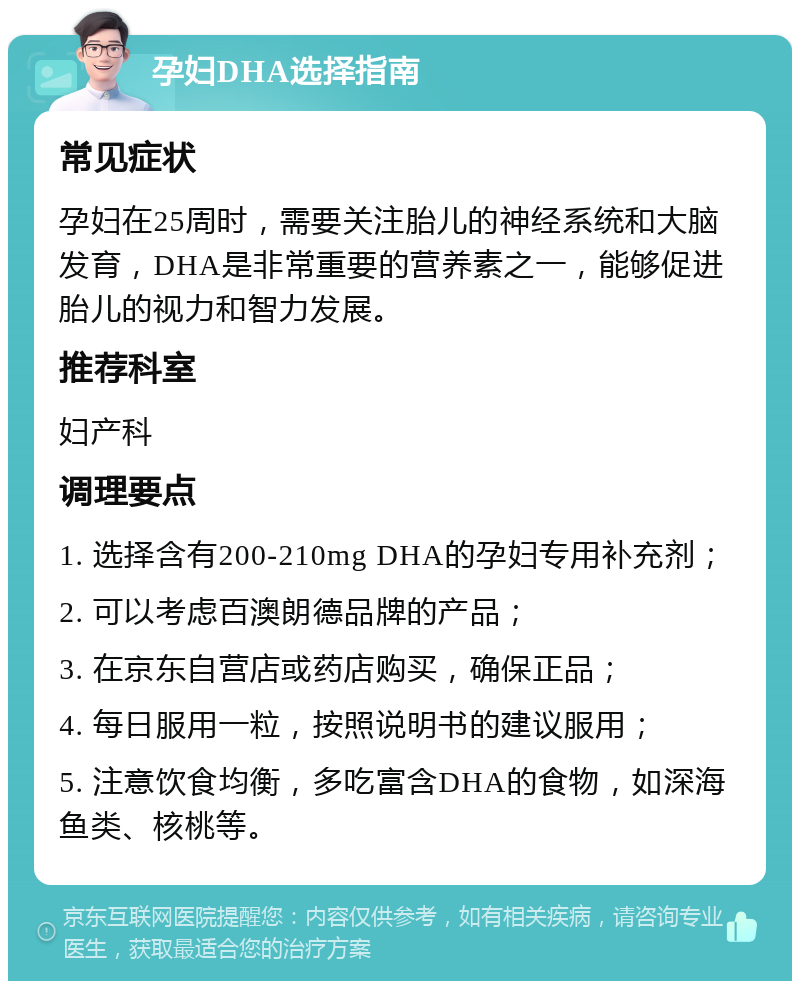 孕妇DHA选择指南

常见症状

孕妇在25周时，需要关注胎儿的神经系统和大脑发育，DHA是非常重要的营养素之一，能够促进胎儿的视力和智力发展。

推荐科室

妇产科

调理要点

1. 选择含有200-210mg DHA的孕妇专用补充剂；

2. 可以考虑百澳朗德品牌的产品；

3. 在京东自营店或药店购买，确保正品；

4. 每日服用一粒，按照说明书的建议服用；

5. 注意饮食均衡，多吃富含DHA的食物，如深海鱼类、核桃等。

京东互联网医院提醒您：内容仅供参考，如有相关疾病，请咨询专业医生，获取最适合您的治疗方案